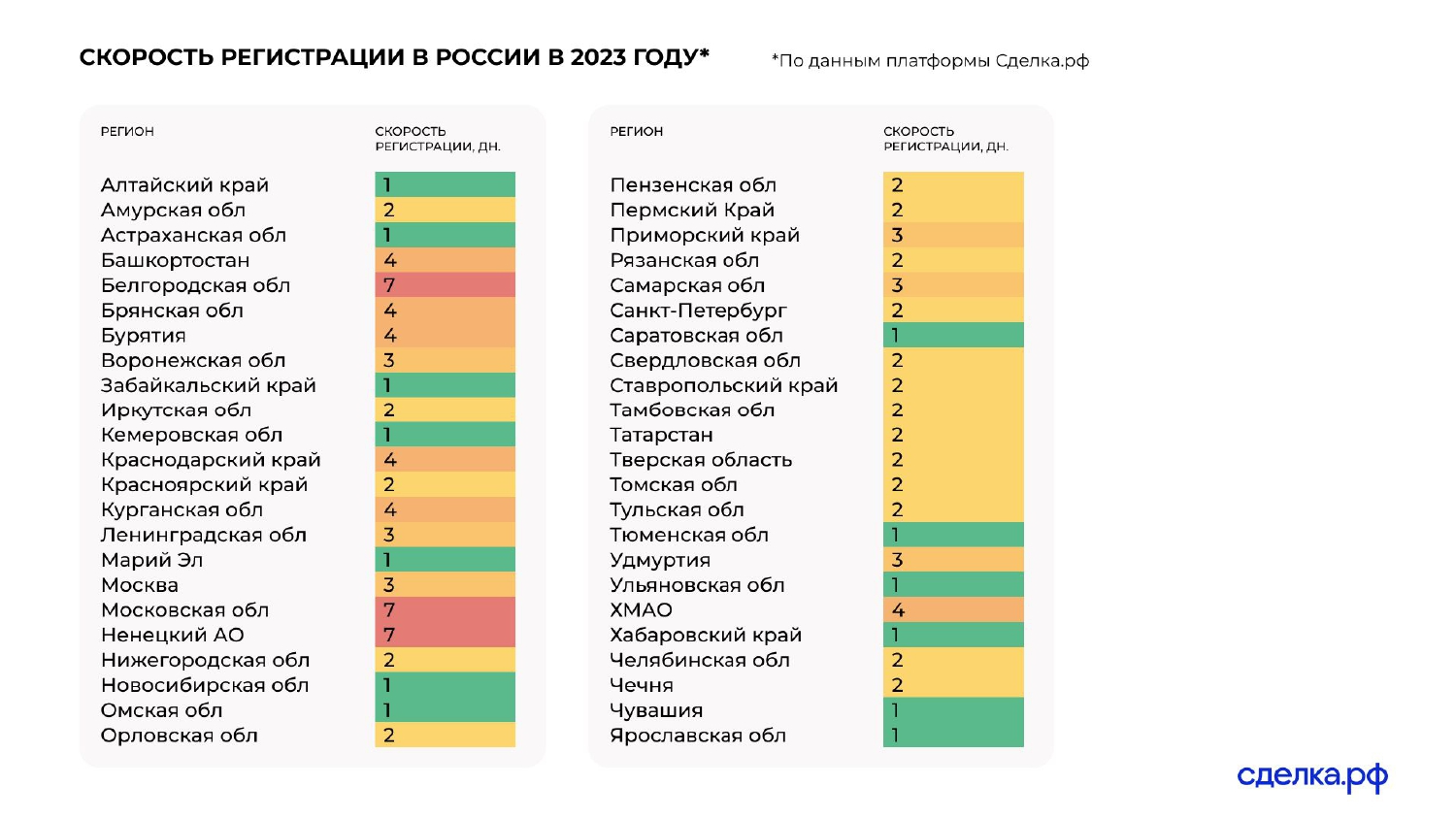 СКОРОСТЬ РЕГИСТРАЦИИ В РОССИИ В 2023 ГОДУ*

*По данным платформы Сделка.рф

| РЕГИОН | СКОРОСТЬ РЕГИСТРАЦИИ, ДН. |
|---|---|
| Алтайский край | 1 |
| Амурская обл | 2 |
| Астраханская обл | 1 |
| Башкортостан | 4 |
| Белгородская обл | 7 |
| Брянская обл | 4 |
| Бурятия | 4 |
| Воронежская обл | 3 |
| Забайкальский край | 1 |
| Иркутская обл | 2 |
| Кемеровская обл | 1 |
| Краснодарский край | 4 |
| Красноярский край | 2 |
| Курганская обл | 4 |
| Ленинградская обл | 3 |
| Марий Эл | 1 |
| Москва | 3 |
| Московская обл | 7 |
| Ненецкий АО | 7 |
| Нижегородская обл | 2 |
| Новосибирская обл | 1 |
| Омская обл | 1 |
| Орловская обл | 2 |

| РЕГИОН | СКОРОСТЬ РЕГИСТРАЦИИ, ДН. |
|---|---|
| Пензенская обл | 2 |
| Пермский Край | 2 |
| Приморский край | 3 |
| Рязанская обл | 2 |
| Самарская обл | 3 |
| Санкт-Петербург | 2 |
| Саратовская обл | 1 |
| Свердловская обл | 2 |
| Ставропольский край | 2 |
| Тамбовская обл | 2 |
| Татарстан | 2 |
| Тверская область | 2 |
| Томская обл | 2 |
| Тульская обл | 2 |
| Тюменская обл | 1 |
| Удмуртия | 3 |
| Ульяновская обл | 1 |
| ХМАО | 4 |
| Хабаровский край | 1 |
| Челябинская обл | 2 |
| Чечня | 2 |
| Чувашия | 1 |
| Ярославская обл | 1 |

сделка.рф